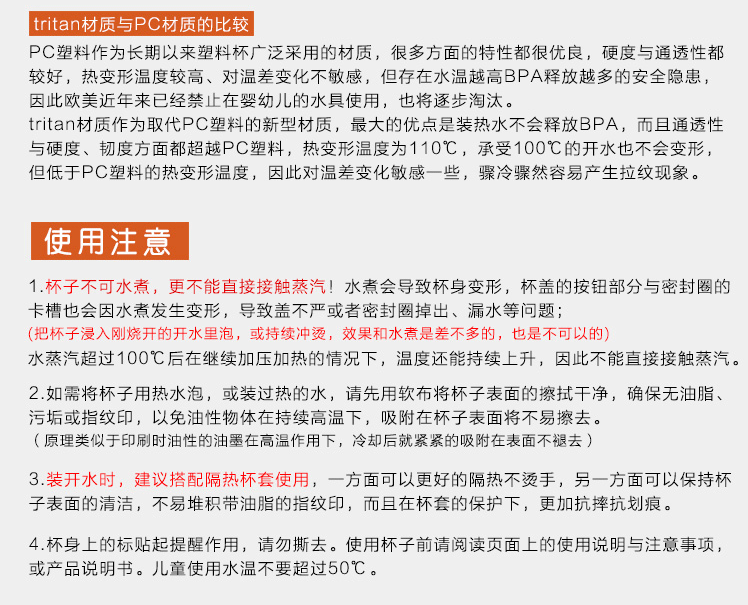 tritan材质与PC材质的比较

PC塑料作为长期以来塑料杯广泛采用的材质，很多方面的特性都很优良，硬度与通透性都较好，热变形温度较高、对温差变化不敏感，但存在水温越高BPA释放越多的安全隐患，因此欧美近年来已经禁止在婴幼儿的水具使用，也将逐步淘汰。

tritan材质作为取代PC塑料的新型材质，最大的优点是装热水不会释放BPA，而且通透性与硬度、韧度方面都超越PC塑料，热变形温度为110℃，承受100℃的开水也不会变形，但低于PC塑料的热变形温度，因此对温差变化敏感一些，骤冷骤然容易产生拉纹现象。

使用注意

1.杯子不可水煮，更不能直接接触蒸汽！水煮会导致杯身变形，杯盖的按钮部分与密封圈的卡槽也会因水煮发生变形，导致盖不严或者密封圈掉出、漏水等问题；
(把杯子浸入刚烧开的开水里泡，或持续冲烫，效果和水煮是差不多的，也是不可以的)
水蒸汽超过100℃后在继续加压加热的情况下，温度还能持续上升，因此不能直接接触蒸汽。

2.如需将杯子用热水泡，或装过热的水，请先用软布将杯子表面的擦拭干净，确保无油脂、污垢或指纹印，以免油性物体在持续高温下，吸附在杯子表面将不易擦去。
（原理类似于印刷时油性的油墨在高温作用下，冷却后就紧紧的吸附在表面不褪去）

3.装开水时，建议搭配隔热杯套使用，一方面可以更好的隔热不烫手，另一方面可以保持杯子表面的清洁，不易堆积带油脂的指纹印，而且在杯套的保护下，更加抗摔抗划痕。

4.杯身上的标贴起提醒作用，请勿撕去。使用杯子前请阅读页面上的使用说明与注意事项，或产品说明书。儿童使用水温不要超过50℃。